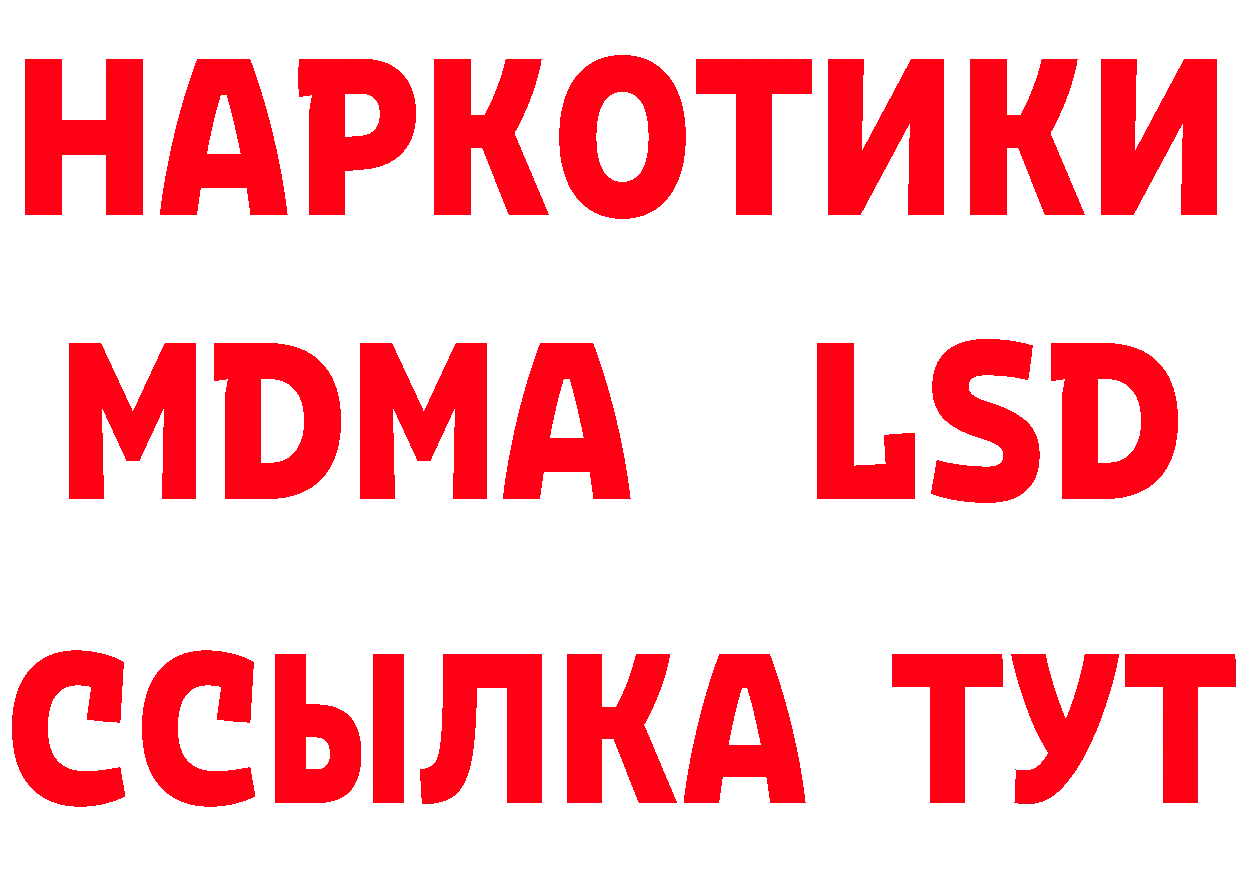 НАРКОТИКИ
MDMA LSD
ССЫЛКА ТУТ